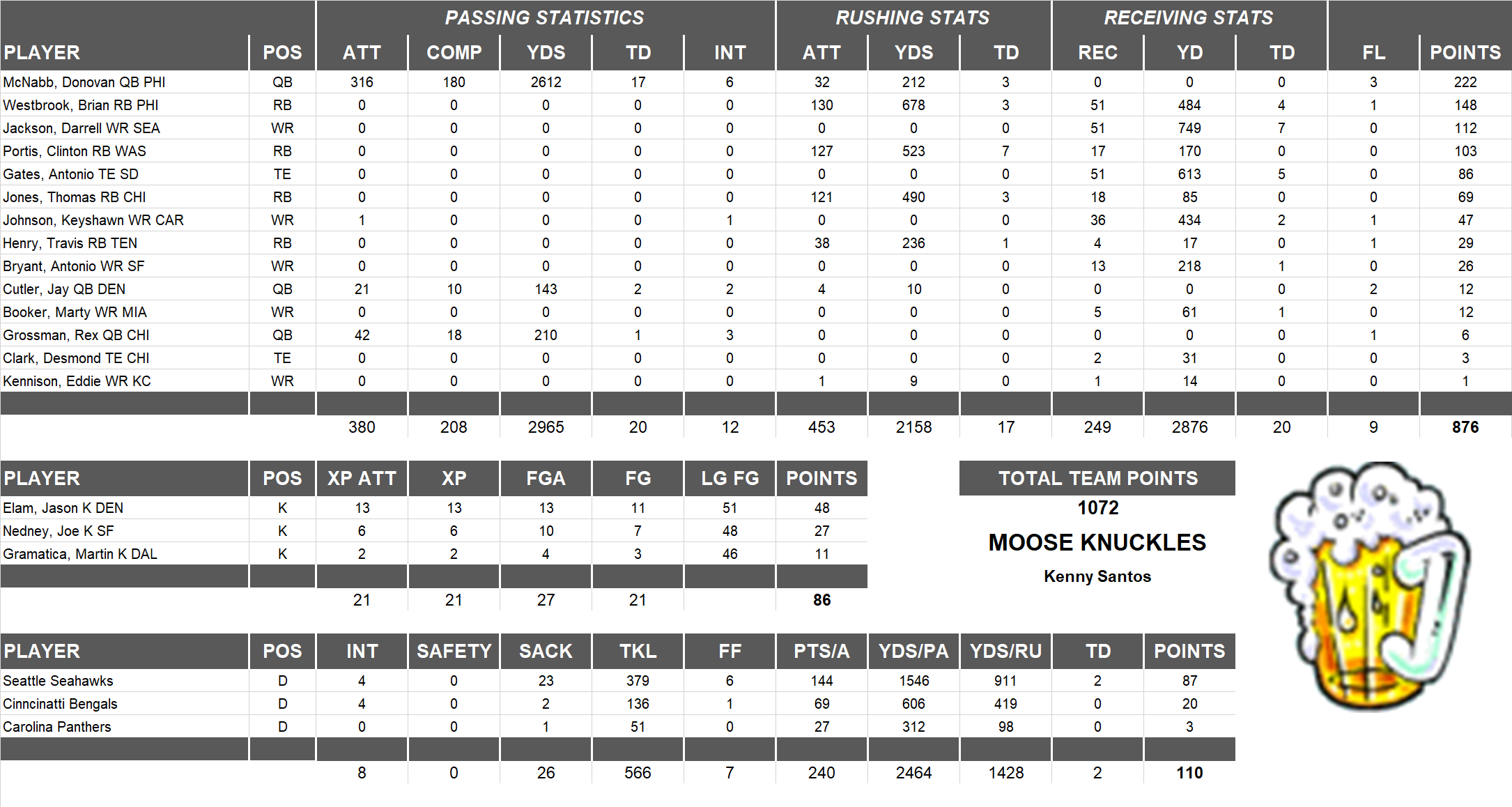 | | | PASSING STATISTICS | | | | | RUSHING STATS | | | RECEIVING STATS | | | | |
|---|---|---|---|---|---|---|---|---|---|---|---|---|---|---|
| PLAYER | POS | ATT | COMP | YDS | TD | INT | ATT | YDS | TD | REC | YD | TD | FL | POINTS |
| McNabb, Donovan QB PHI | QB | 316 | 180 | 2612 | 17 | 6 | 32 | 212 | 3 | 0 | 0 | 0 | 3 | 222 |
| Westbrook, Brian RB PHI | RB | 0 | 0 | 0 | 0 | 0 | 130 | 678 | 3 | 51 | 484 | 4 | 1 | 148 |
| Jackson, Darrell WR SEA | WR | 0 | 0 | 0 | 0 | 0 | 0 | 0 | 0 | 51 | 749 | 7 | 0 | 112 |
| Portis, Clinton RB WAS | RB | 0 | 0 | 0 | 0 | 0 | 127 | 523 | 7 | 17 | 170 | 0 | 0 | 103 |
| Gates, Antonio TE SD | TE | 0 | 0 | 0 | 0 | 0 | 0 | 0 | 0 | 51 | 613 | 5 | 0 | 86 |
| Jones, Thomas RB CHI | RB | 0 | 0 | 0 | 0 | 0 | 121 | 490 | 3 | 18 | 85 | 0 | 0 | 69 |
| Johnson, Keyshawn WR CAR | WR | 1 | 0 | 0 | 0 | 1 | 0 | 0 | 0 | 36 | 434 | 2 | 1 | 47 |
| Henry, Travis RB TEN | RB | 0 | 0 | 0 | 0 | 0 | 38 | 236 | 1 | 4 | 17 | 0 | 1 | 29 |
| Bryant, Antonio WR SF | WR | 0 | 0 | 0 | 0 | 0 | 0 | 0 | 0 | 13 | 218 | 1 | 0 | 26 |
| Cutler, Jay QB DEN | QB | 21 | 10 | 143 | 2 | 2 | 4 | 10 | 0 | 0 | 0 | 0 | 2 | 12 |
| Booker, Marty WR MIA | WR | 0 | 0 | 0 | 0 | 0 | 0 | 0 | 0 | 5 | 61 | 1 | 0 | 12 |
| Grossman, Rex QB CHI | QB | 42 | 18 | 210 | 1 | 3 | 0 | 0 | 0 | 0 | 0 | 0 | 1 | 6 |
| Clark, Desmond TE CHI | TE | 0 | 0 | 0 | 0 | 0 | 0 | 0 | 0 | 2 | 31 | 0 | 0 | 3 |
| Kennison, Eddie WR KC | WR | 0 | 0 | 0 | 0 | 0 | 1 | 9 | 0 | 1 | 14 | 0 | 0 | 1 |
| | | 380 | 208 | 2965 | 20 | 12 | 453 | 2158 | 17 | 249 | 2876 | 20 | 9 | 876 |

| PLAYER | POS | XP ATT | XP | FGA | FG | LG FG | POINTS |
|---|---|---|---|---|---|---|---|
| Elam, Jason K DEN | K | 13 | 13 | 13 | 11 | 51 | 48 |
| Nedney, Joe K SF | K | 6 | 6 | 10 | 7 | 48 | 27 |
| Gramatica, Martin K DAL | K | 2 | 2 | 4 | 3 | 46 | 11 |
| | | 21 | 21 | 27 | 21 | | 86 |

TOTAL TEAM POINTS
1072
MOOSE KNUCKLES
Kenny Santos

| PLAYER | POS | INT | SAFETY | SACK | TKL | FF | PTS/A | YDS/PA | YDS/RU | TD | POINTS |
|---|---|---|---|---|---|---|---|---|---|---|---|
| Seattle Seahawks | D | 4 | 0 | 23 | 379 | 6 | 144 | 1546 | 911 | 2 | 87 |
| Cinncinatti Bengals | D | 4 | 0 | 2 | 136 | 1 | 69 | 606 | 419 | 0 | 20 |
| Carolina Panthers | D | 0 | 0 | 1 | 51 | 0 | 27 | 312 | 98 | 0 | 3 |
| | | 8 | 0 | 26 | 566 | 7 | 240 | 2464 | 1428 | 2 | 110 |